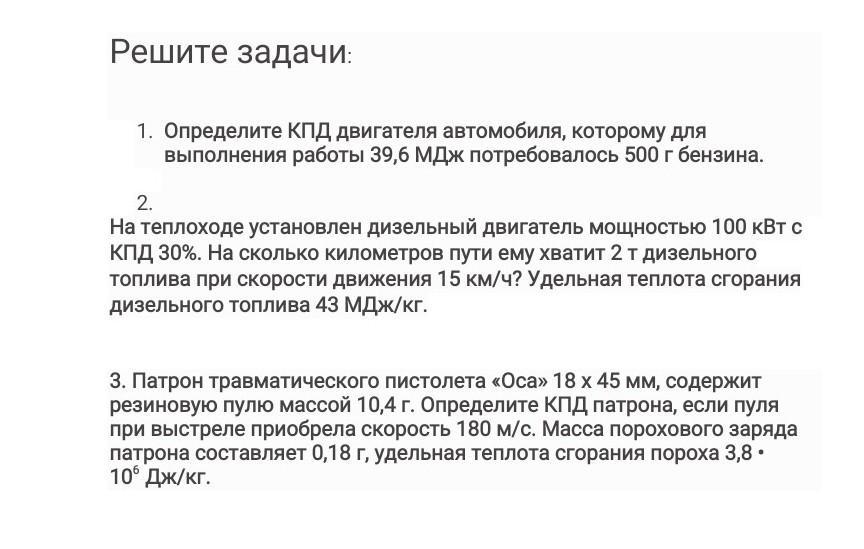 Решите задачи:

1. Определите КПД двигателя автомобиля, которому для выполнения работы 39,6 МДж потребовалось 500 г бензина.

2.

На теплоходе установлен дизельный двигатель мощностью 100 кВт с КПД 30%. На сколько километров пути ему хватит 2 т дизельного топлива при скорости движения 15 км/ч? Удельная теплота сгорания дизельного топлива 43 МДж/кг.

3. Патрон травматического пистолета «Оса» 18 х 45 мм, содержит резиновую пулю массой 10,4 г. Определите КПД патрона, если пуля при выстреле приобрела скорость 180 м/с. Масса порохового заряда патрона составляет 0,18 г, удельная теплота сгорания пороха $3,8 \cdot 10^6$ Дж/кг.